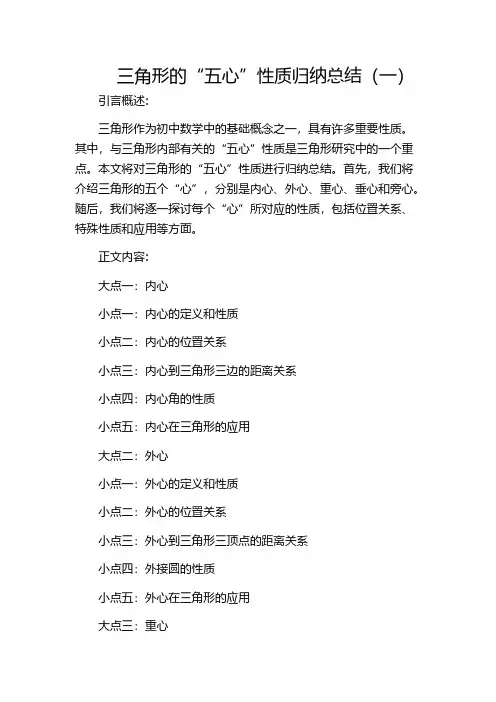 三角形的“五心”性质归纳总结（一）

引言概述:

三角形作为初中数学中的基础概念之一，具有许多重要性质。其中，与三角形内部有关的“五心”性质是三角形研究中的一个重点。本文将对三角形的“五心”性质进行归纳总结。首先，我们将介绍三角形的五个“心”，分别是内心、外心、重心、垂心和旁心。随后，我们将逐一探讨每个“心”所对应的性质，包括位置关系、特殊性质和应用等方面。

正文内容:

大点一：内心

小点一：内心的定义和性质

小点二：内心的位置关系

小点三：内心到三角形三边的距离关系

小点四：内心角的性质

小点五：内心在三角形的应用

大点二：外心

小点一：外心的定义和性质

小点二：外心的位置关系

小点三：外心到三角形三顶点的距离关系

小点四：外接圆的性质

小点五：外心在三角形的应用

大点三：重心